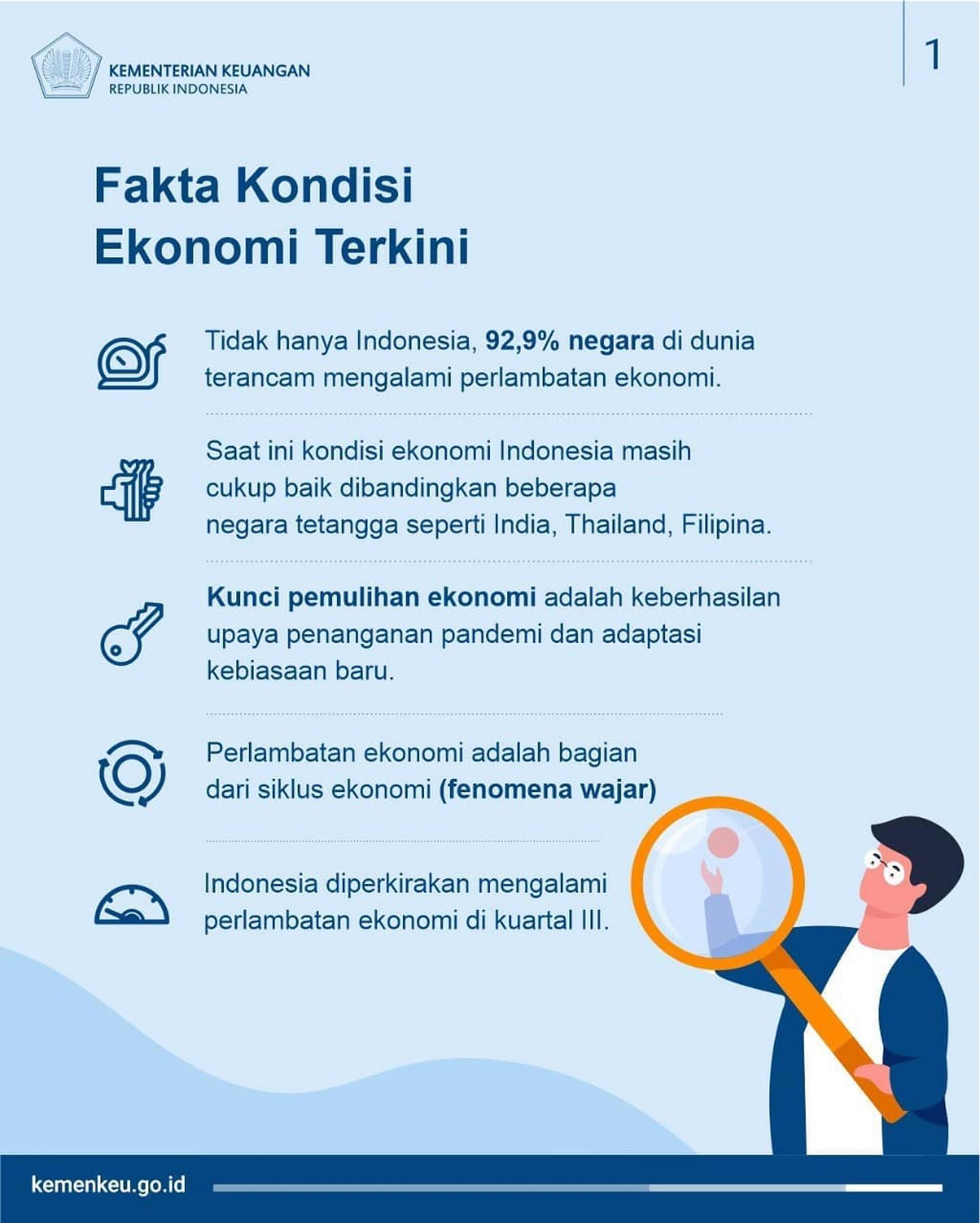 KEMENTERIAN KEUANGAN
REPUBLIK INDONESIA

1

Fakta Kondisi
Ekonomi Terkini

Tidak hanya Indonesia, 92,9% negara di dunia terancam mengalami perlambatan ekonomi.

Saat ini kondisi ekonomi Indonesia masih cukup baik dibandingkan beberapa negara tetangga seperti India, Thailand, Filipina.

Kunci pemulihan ekonomi adalah keberhasilan upaya penanganan pandemi dan adaptasi kebiasaan baru.

Perlambatan ekonomi adalah bagian dari siklus ekonomi (fenomena wajar)

Indonesia diperkirakan mengalami perlambatan ekonomi di kuartal III.

kemenkeu.go.id